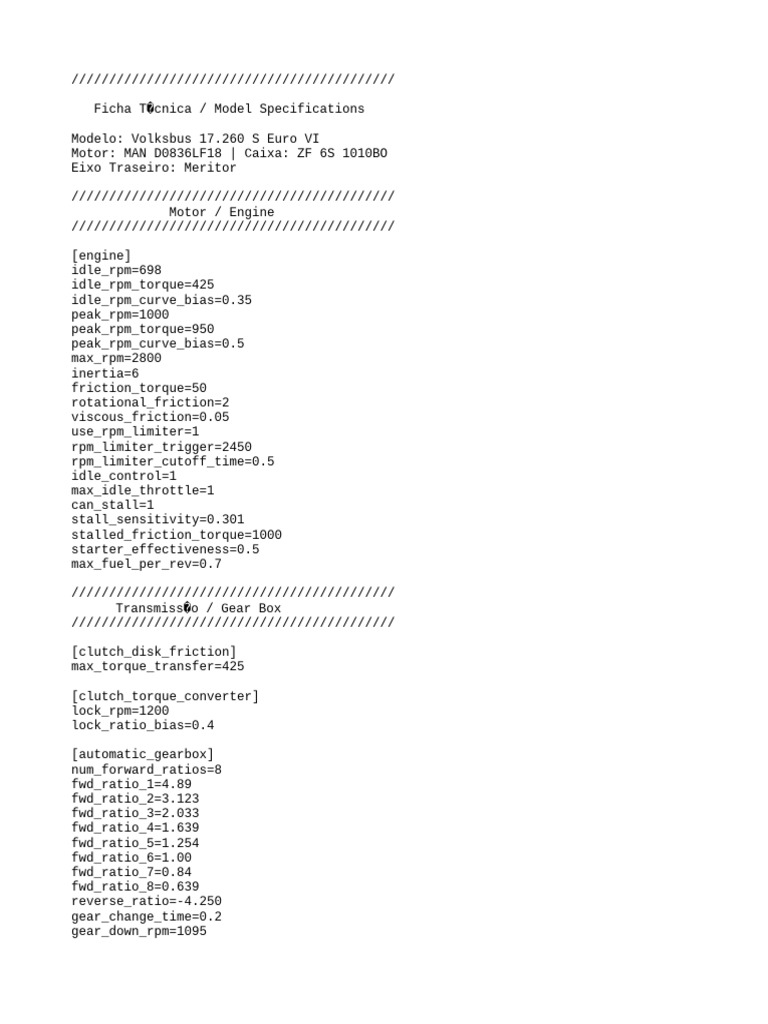 ////////////////////////////////////////////

Ficha T�cnica / Model Specifications

Modelo: Volksbus 17.260 S Euro VI
Motor: MAN D0836LF18 | Caixa: ZF 6S 1010BO
Eixo Traseiro: Meritor

////////////////////////////////////////////
Motor / Engine
////////////////////////////////////////////

[engine]
idle_rpm=698
idle_rpm_torque=425
idle_rpm_curve_bias=0.35
peak_rpm=1000
peak_rpm_torque=950
peak_rpm_curve_bias=0.5
max_rpm=2800
inertia=6
friction_torque=50
rotational_friction=2
viscous_friction=0.05
use_rpm_limiter=1
rpm_limiter_trigger=2450
rpm_limiter_cutoff_time=0.5
idle_control=1
max_idle_throttle=1
can_stall=1
stall_sensitivity=0.301
stalled_friction_torque=1000
starter_effectiveness=0.5
max_fuel_per_rev=0.7

////////////////////////////////////////////
Transmiss�o / Gear Box
////////////////////////////////////////////

[clutch_disk_friction]
max_torque_transfer=425

[clutch_torque_converter]
lock_rpm=1200
lock_ratio_bias=0.4

[automatic_gearbox]
num_forward_ratios=8
fwd_ratio_1=4.89
fwd_ratio_2=3.123
fwd_ratio_3=2.033
fwd_ratio_4=1.639
fwd_ratio_5=1.254
fwd_ratio_6=1.00
fwd_ratio_7=0.84
fwd_ratio_8=0.639
reverse_ratio=-4.250
gear_change_time=0.2
gear_down_rpm=1095